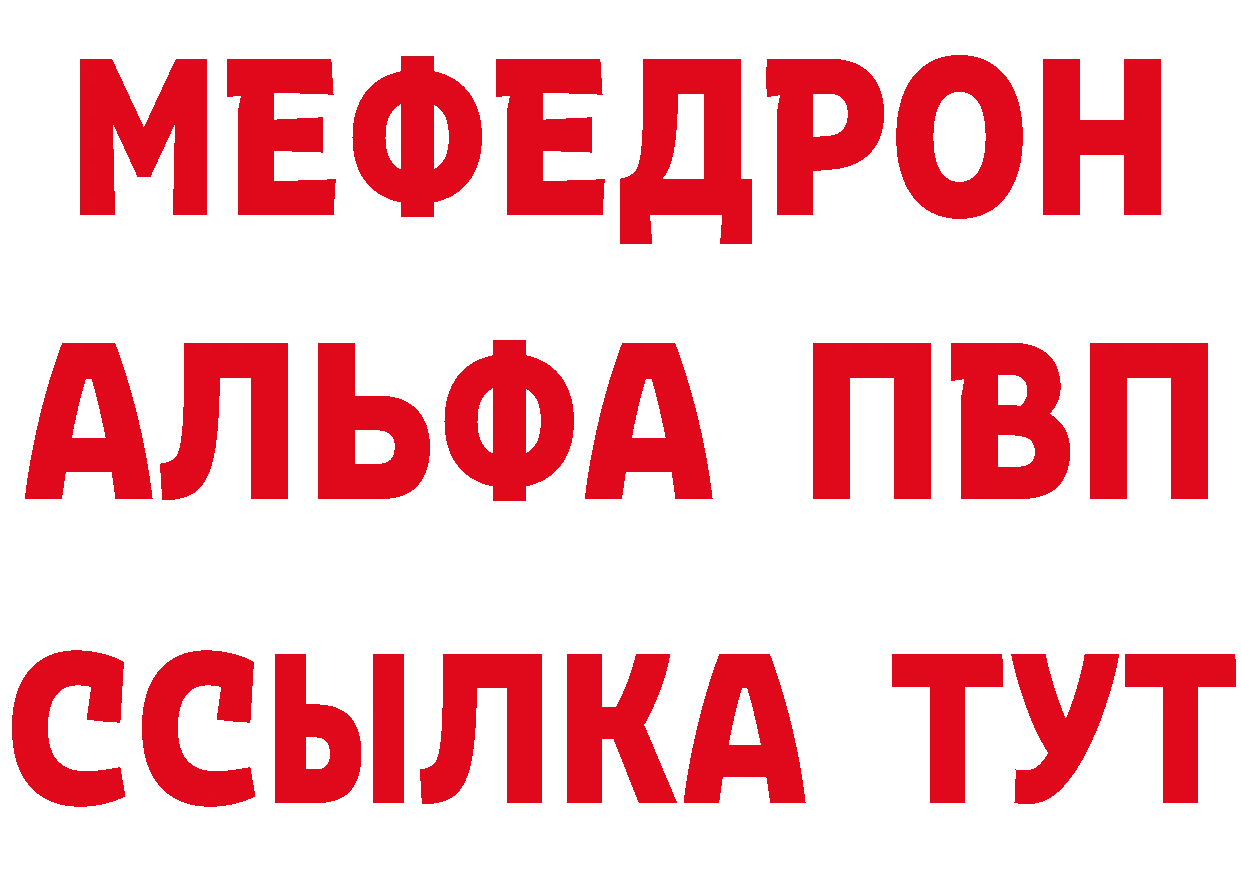 МЕФЕДРОН
АЛЬФА ПВП
ССЫЛКА ТУТ